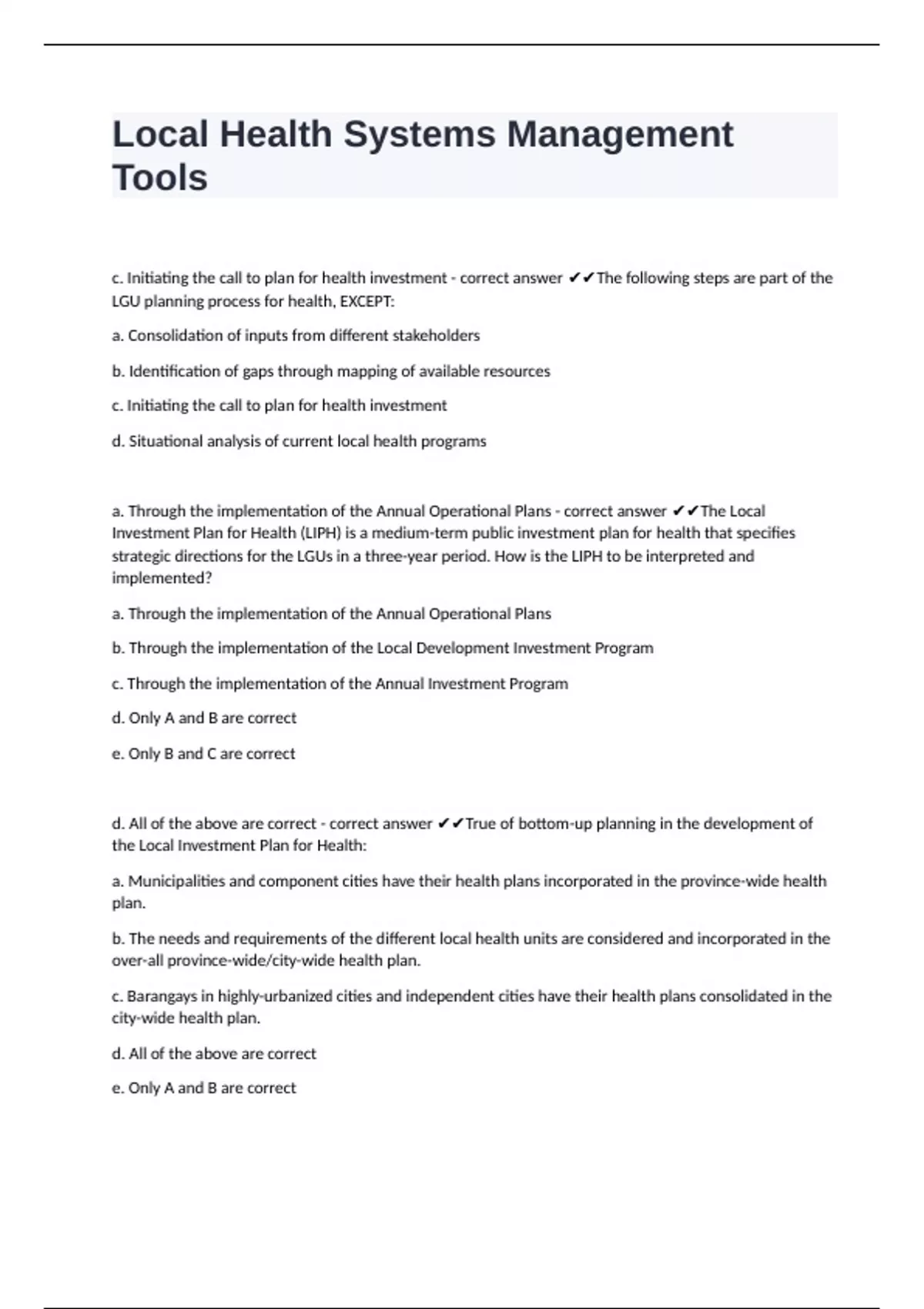 Local Health Systems Management Tools

c. Initiating the call to plan for health investment - correct answer ✔✔The following steps are part of the LGU planning process for health, EXCEPT:

a. Consolidation of inputs from different stakeholders

b. Identification of gaps through mapping of available resources

c. Initiating the call to plan for health investment

d. Situational analysis of current local health programs

a. Through the implementation of the Annual Operational Plans - correct answer ✔✔The Local Investment Plan for Health (LIPH) is a medium-term public investment plan for health that specifies strategic directions for the LGUs in a three-year period. How is the LIPH to be interpreted and implemented?

a. Through the implementation of the Annual Operational Plans

b. Through the implementation of the Local Development Investment Program

c. Through the implementation of the Annual Investment Program

d. Only A and B are correct

e. Only B and C are correct

d. All of the above are correct - correct answer ✔✔True of bottom-up planning in the development of the Local Investment Plan for Health:

a. Municipalities and component cities have their health plans incorporated in the province-wide health plan.

b. The needs and requirements of the different local health units are considered and incorporated in the over-all province-wide/city-wide health plan.

c. Barangays in highly-urbanized cities and independent cities have their health plans consolidated in the city-wide health plan.

d. All of the above are correct

e. Only A and B are correct